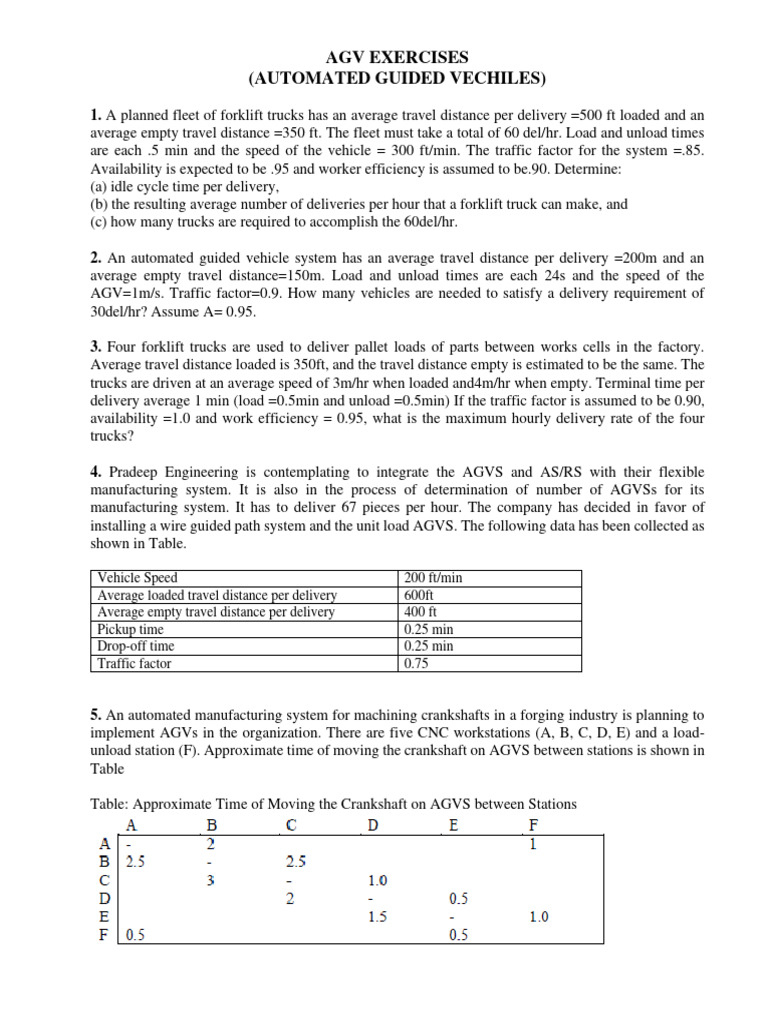 AGV EXERCISES
(AUTOMATED GUIDED VECHILES)

**1.** A planned fleet of forklift trucks has an average travel distance per delivery =500 ft loaded and an average empty travel distance =350 ft. The fleet must take a total of 60 del/hr. Load and unload times are each .5 min and the speed of the vehicle = 300 ft/min. The traffic factor for the system =.85. Availability is expected to be .95 and worker efficiency is assumed to be.90. Determine:
(a) idle cycle time per delivery,
(b) the resulting average number of deliveries per hour that a forklift truck can make, and
(c) how many trucks are required to accomplish the 60del/hr.

**2.** An automated guided vehicle system has an average travel distance per delivery =200m and an average empty travel distance=150m. Load and unload times are each 24s and the speed of the AGV=1m/s. Traffic factor=0.9. How many vehicles are needed to satisfy a delivery requirement of 30del/hr? Assume A= 0.95.

**3.** Four forklift trucks are used to deliver pallet loads of parts between works cells in the factory. Average travel distance loaded is 350ft, and the travel distance empty is estimated to be the same. The trucks are driven at an average speed of 3m/hr when loaded and4m/hr when empty. Terminal time per delivery average 1 min (load =0.5min and unload =0.5min) If the traffic factor is assumed to be 0.90, availability =1.0 and work efficiency = 0.95, what is the maximum hourly delivery rate of the four trucks?

**4.** Pradeep Engineering is contemplating to integrate the AGVS and AS/RS with their flexible manufacturing system. It is also in the process of determination of number of AGVSs for its manufacturing system. It has to deliver 67 pieces per hour. The company has decided in favor of installing a wire guided path system and the unit load AGVS. The following data has been collected as shown in Table.

| Vehicle Speed | 200 ft/min |
|---|---|
| Average loaded travel distance per delivery | 600ft |
| Average empty travel distance per delivery | 400 ft |
| Pickup time | 0.25 min |
| Drop-off time | 0.25 min |
| Traffic factor | 0.75 |

**5.** An automated manufacturing system for machining crankshafts in a forging industry is planning to implement AGVs in the organization. There are five CNC workstations (A, B, C, D, E) and a load-unload station (F). Approximate time of moving the crankshaft on AGVS between stations is shown in Table

Table: Approximate Time of Moving the Crankshaft on AGVS between Stations

| | A | B | C | D | E | F |
|---|---|---|---|---|---|---|
| A | - | 2 | | | | 1 |
| B | 2.5 | - | 2.5 | | | |
| C | | 3 | - | 1.0 | | |
| D | | | 2 | - | 0.5 | |
| E | | | | 1.5 | - | 1.0 |
| F | 0.5 | | | | 0.5 | |